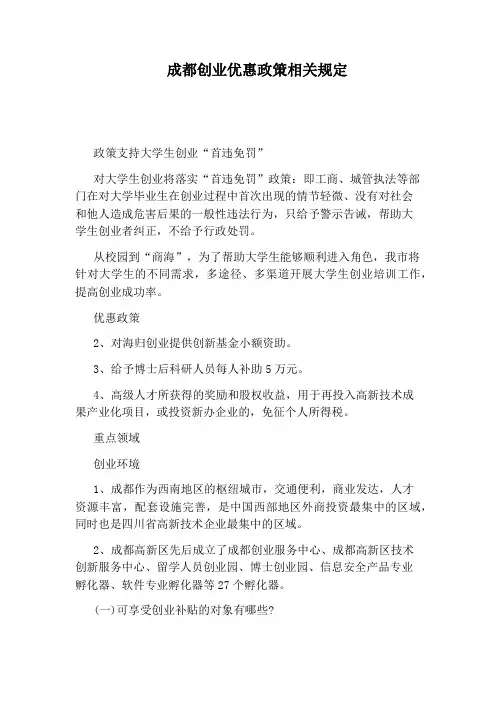 成都创业优惠政策相关规定

政策支持大学生创业“首违免罚”

对大学生创业将落实“首违免罚”政策：即工商、城管执法等部门在对大学毕业生在创业过程中首次出现的情节轻微、没有对社会和他人造成危害后果的一般性违法行为，只给予警示告诫，帮助大学生创业者纠正，不给予行政处罚。

从校园到“商海”，为了帮助大学生能够顺利进入角色，我市将针对大学生的不同需求，多途径、多渠道开展大学生创业培训工作，提高创业成功率。

优惠政策

2、对海归创业提供创新基金小额资助。

3、给予博士后科研人员每人补助5万元。

4、高级人才所获得的奖励和股权收益，用于再投入高新技术成果产业化项目，或投资新办企业的，免征个人所得税。

重点领域

创业环境

1、成都作为西南地区的枢纽城市，交通便利，商业发达，人才资源丰富，配套设施完善，是中国西部地区外商投资最集中的区域，同时也是四川省高新技术企业最集中的区域。

2、成都高新区先后成立了成都创业服务中心、成都高新区技术创新服务中心、留学人员创业园、博士创业园、信息安全产品专业孵化器、软件专业孵化器等27个孵化器。

(一)可享受创业补贴的对象有哪些?